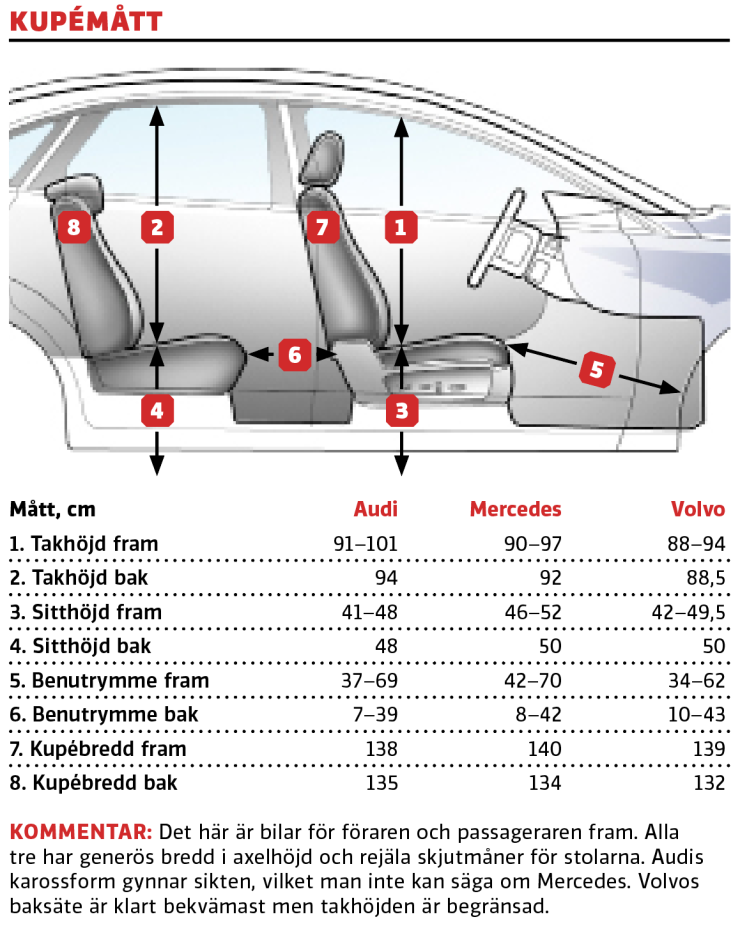 KUPÉMÅTT

8 2 7 1 6 5 4 3

| Mått, cm | Audi | Mercedes | Volvo |
|---|---|---|---|
| 1. Takhöjd fram | 91–101 | 90–97 | 88–94 |
| 2. Takhöjd bak | 94 | 92 | 88,5 |
| 3. Sitthöjd fram | 41–48 | 46–52 | 42–49,5 |
| 4. Sitthöjd bak | 48 | 50 | 50 |
| 5. Benutrymme fram | 37–69 | 42–70 | 34–62 |
| 6. Benutrymme bak | 7–39 | 8–42 | 10–43 |
| 7. Kupébredd fram | 138 | 140 | 139 |
| 8. Kupébredd bak | 135 | 134 | 132 |

KOMMENTAR: Det här är bilar för föraren och passageraren fram. Alla tre har generös bredd i axelhöjd och rejäla skjutmåner för stolarna. Audis karossform gynnar sikten, vilket man inte kan säga om Mercedes. Volvos baksäte är klart bekvämast men takhöjden är begränsad.